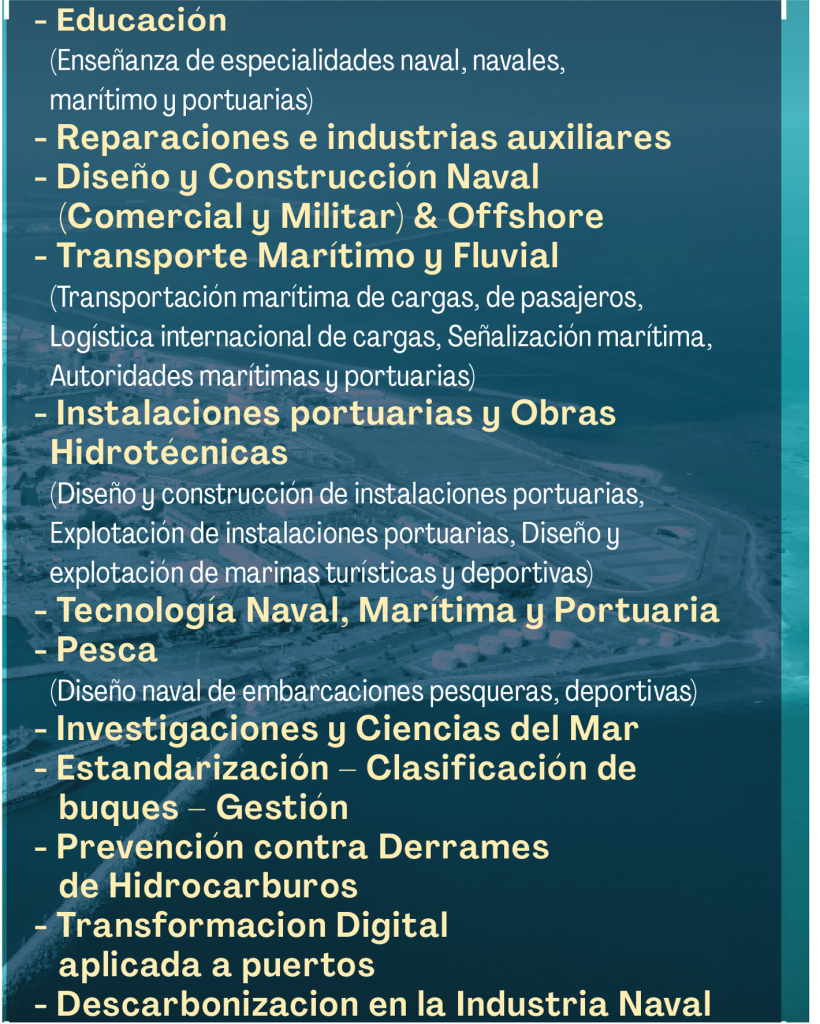 - Educación
(Enseñanza de especialidades naval, navales, marítimo y portuarias)
- Reparaciones e industrias auxiliares
- Diseño y Construcción Naval (Comercial y Militar) & Offshore
- Transporte Marítimo y Fluvial
(Transportación marítima de cargas, de pasajeros, Logística internacional de cargas, Señalización marítima, Autoridades marítimas y portuarias)
- Instalaciones portuarias y Obras Hidrotécnicas
(Diseño y construcción de instalaciones portuarias, Explotación de instalaciones portuarias, Diseño y explotación de marinas turísticas y deportivas)
- Tecnología Naval, Marítima y Portuaria
- Pesca
(Diseño naval de embarcaciones pesqueras, deportivas)
- Investigaciones y Ciencias del Mar
- Estandarización – Clasificación de buques – Gestión
- Prevención contra Derrames de Hidrocarburos
- Transformacion Digital aplicada a puertos
- Descarbonizacion en la Industria Naval